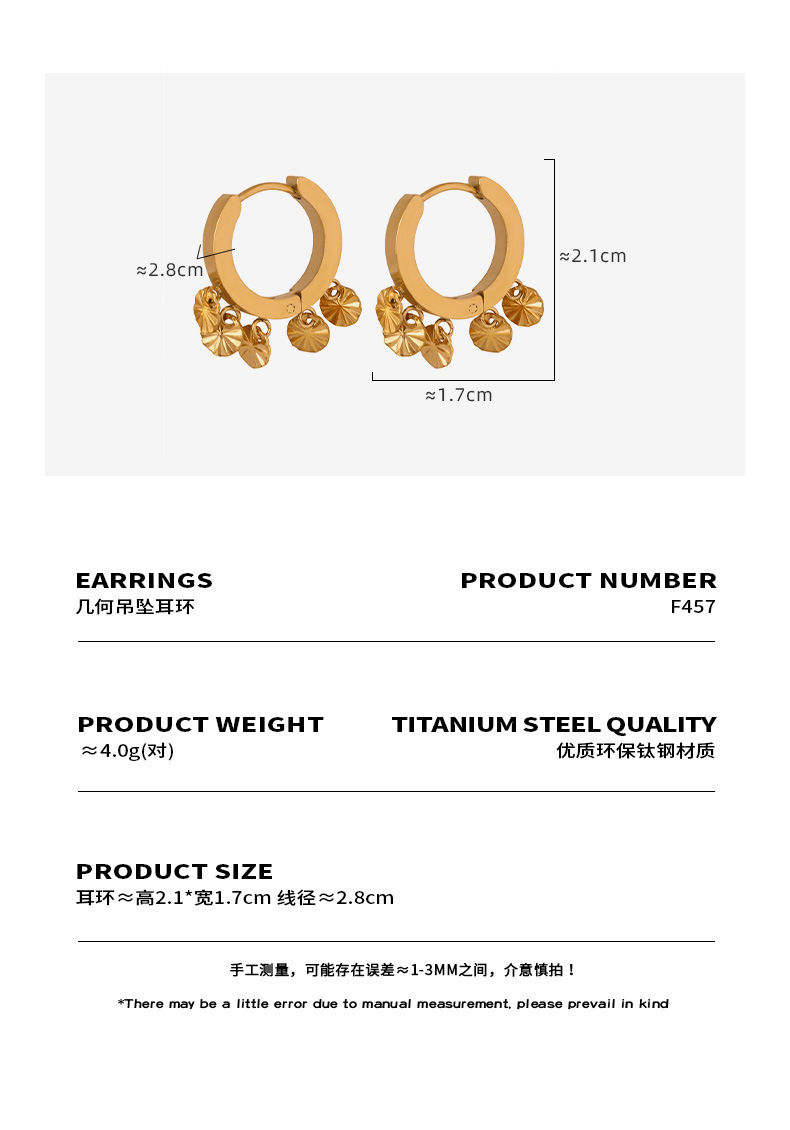 ≈2.8cm

≈2.1cm

≈1.7cm

EARRINGS
几何吊坠耳环

PRODUCT NUMBER
F457

PRODUCT WEIGHT
≈4.0g(对)

TITANIUM STEEL QUALITY
优质环保钛钢材质

PRODUCT SIZE
耳环≈高2.1*宽1.7cm 线径≈2.8cm

手工测量，可能存在误差≈1-3MM之间，介意慎拍！

*There may be a little error due to manual measurement, please prevail in kind